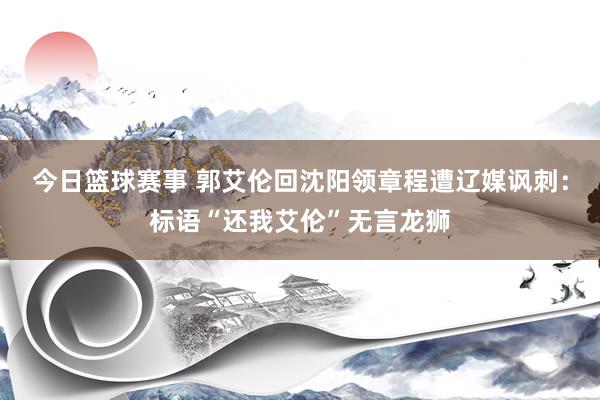 今日篮球赛事 郭艾伦回沈阳领章程遭辽媒讽刺：标语“还我艾伦”无言龙狮